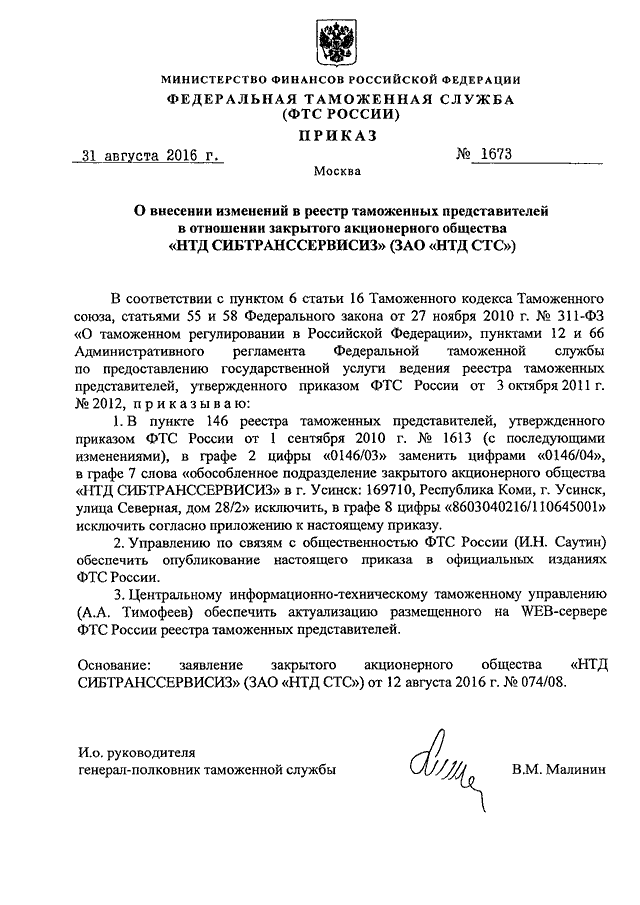 МИНИСТЕРСТВО ФИНАНСОВ РОССИЙСКОЙ ФЕДЕРАЦИИ
ФЕДЕРАЛЬНАЯ ТАМОЖЕННАЯ СЛУЖБА
(ФТС РОССИИ)
ПРИКАЗ

31 августа 2016 г. № 1673

Москва

О внесении изменений в реестр таможенных представителей в отношении закрытого акционерного общества «НТД СИБТРАНССЕРВИСИЗ» (ЗАО «НТД СТС»)

В соответствии с пунктом 6 статьи 16 Таможенного кодекса Таможенного союза, статьями 55 и 58 Федерального закона от 27 ноября 2010 г. № 311-ФЗ «О таможенном регулировании в Российской Федерации», пунктами 12 и 66 Административного регламента Федеральной таможенной службы по предоставлению государственной услуги ведения реестра таможенных представителей, утвержденного приказом ФТС России от 3 октября 2011 г. № 2012, приказываю:

1. В пункте 146 реестра таможенных представителей, утвержденного приказом ФТС России от 1 сентября 2010 г. № 1613 (с последующими изменениями), в графе 2 цифры «0146/03» заменить цифрами «0146/04», в графе 7 слова «обособленное подразделение закрытого акционерного общества «НТД СИБТРАНССЕРВИСИЗ» в г. Усинск: 169710, Республика Коми, г. Усинск, улица Северная, дом 28/2» исключить, в графе 8 цифры «8603040216/110645001» исключить согласно приложению к настоящему приказу.

2. Управлению по связям с общественностью ФТС России (И.Н. Саутин) обеспечить опубликование настоящего приказа в официальных изданиях ФТС России.

3. Центральному информационно-техническому таможенному управлению (А.А. Тимофеев) обеспечить актуализацию размещенного на WEB-сервере ФТС России реестра таможенных представителей.

Основание: заявление закрытого акционерного общества «НТД СИБТРАНССЕРВИСИЗ» (ЗАО «НТД СТС») от 12 августа 2016 г. № 074/08.

И.о. руководителя
генерал-полковник таможенной службы В.М. Малинин